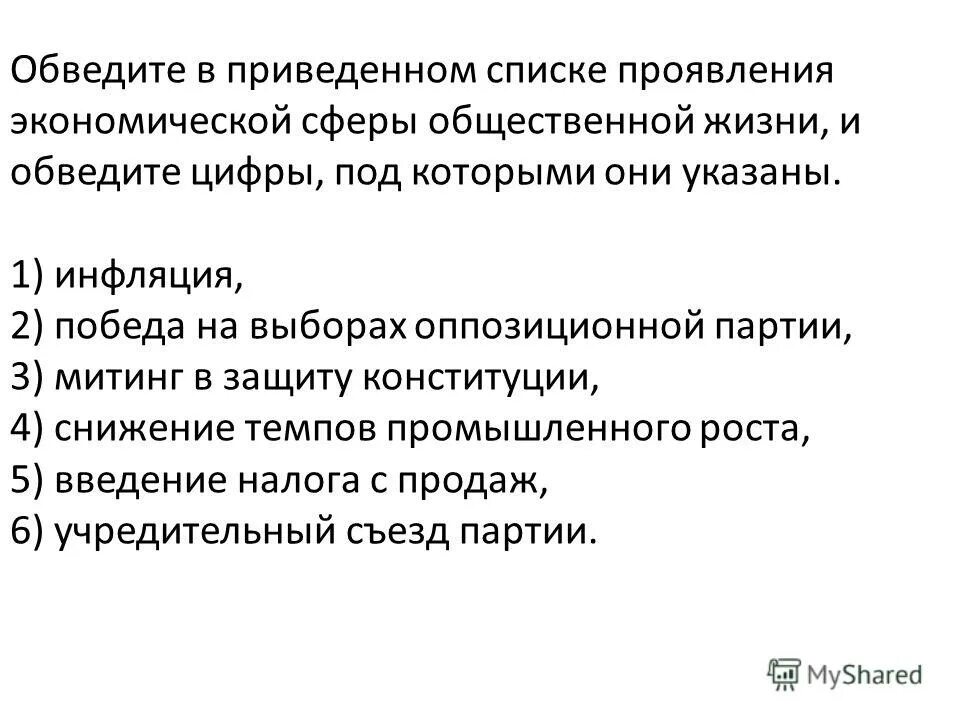 Обведите в приведенном списке проявления экономической сферы общественной жизни, и обведите цифры, под которыми они указаны.

1) инфляция,
2) победа на выборах оппозиционной партии,
3) митинг в защиту конституции,
4) снижение темпов промышленного роста,
5) введение налога с продаж,
6) учредительный съезд партии.

MyShared